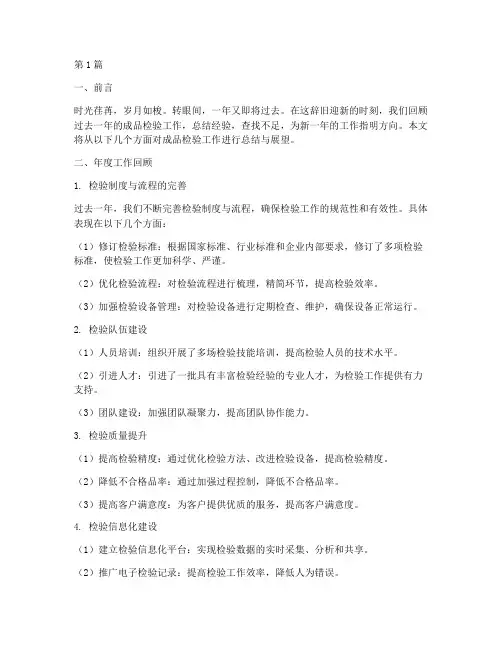 第1篇

一、前言

时光荏苒，岁月如梭。转眼间，一年又即将过去。在这辞旧迎新的时刻，我们回顾过去一年的成品检验工作，总结经验，查找不足，为新一年的工作指明方向。本文将从以下几个方面对成品检验工作进行总结与展望。

二、年度工作回顾

1. 检验制度与流程的完善

过去一年，我们不断完善检验制度与流程，确保检验工作的规范性和有效性。具体表现在以下几个方面：

（1）修订检验标准：根据国家标准、行业标准和企业内部要求，修订了多项检验标准，使检验工作更加科学、严谨。

（2）优化检验流程：对检验流程进行梳理，精简环节，提高检验效率。

（3）加强检验设备管理：对检验设备进行定期检查、维护，确保设备正常运行。

2. 检验队伍建设

（1）人员培训：组织开展了多场检验技能培训，提高检验人员的技术水平。

（2）引进人才：引进了一批具有丰富检验经验的专业人才，为检验工作提供有力支持。

（3）团队建设：加强团队凝聚力，提高团队协作能力。

3. 检验质量提升

（1）提高检验精度：通过优化检验方法、改进检验设备，提高检验精度。

（2）降低不合格品率：通过加强过程控制，降低不合格品率。

（3）提高客户满意度：为客户提供优质的服务，提高客户满意度。

4. 检验信息化建设

（1）建立检验信息化平台：实现检验数据的实时采集、分析和共享。

（2）推广电子检验记录：提高检验工作效率，降低人为错误。